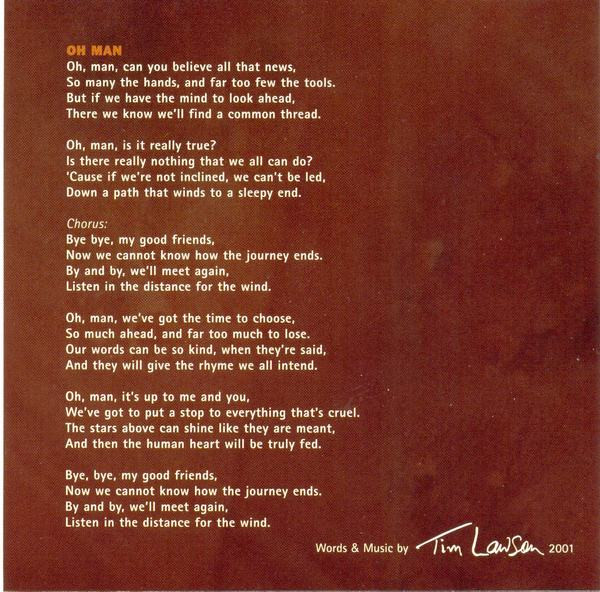 OH MAN
Oh, man, can you believe all that news,
So many the hands, and far too few the tools.
But if we have the mind to look ahead,
There we know we'll find a common thread.

Oh, man, is it really true?
Is there really nothing that we all can do?
'Cause if we're not inclined, we can't be led,
Down a path that winds to a sleepy end.

Chorus:
Bye bye, my good friends,
Now we cannot know how the journey ends.
By and by, we'll meet again,
Listen in the distance for the wind.

Oh, man, we've got the time to choose,
So much ahead, and far too much to lose.
Our words can be so kind, when they're said,
And they will give the rhyme we all intend.

Oh, man, it's up to me and you,
We've got to put a stop to everything that's cruel.
The stars above can shine like they are meant,
And then the human heart will be truly fed.

Bye, bye, my good friends,
Now we cannot know how the journey ends.
By and by, we'll meet again,
Listen in the distance for the wind.

Words & Music by Tim Lawson 2001